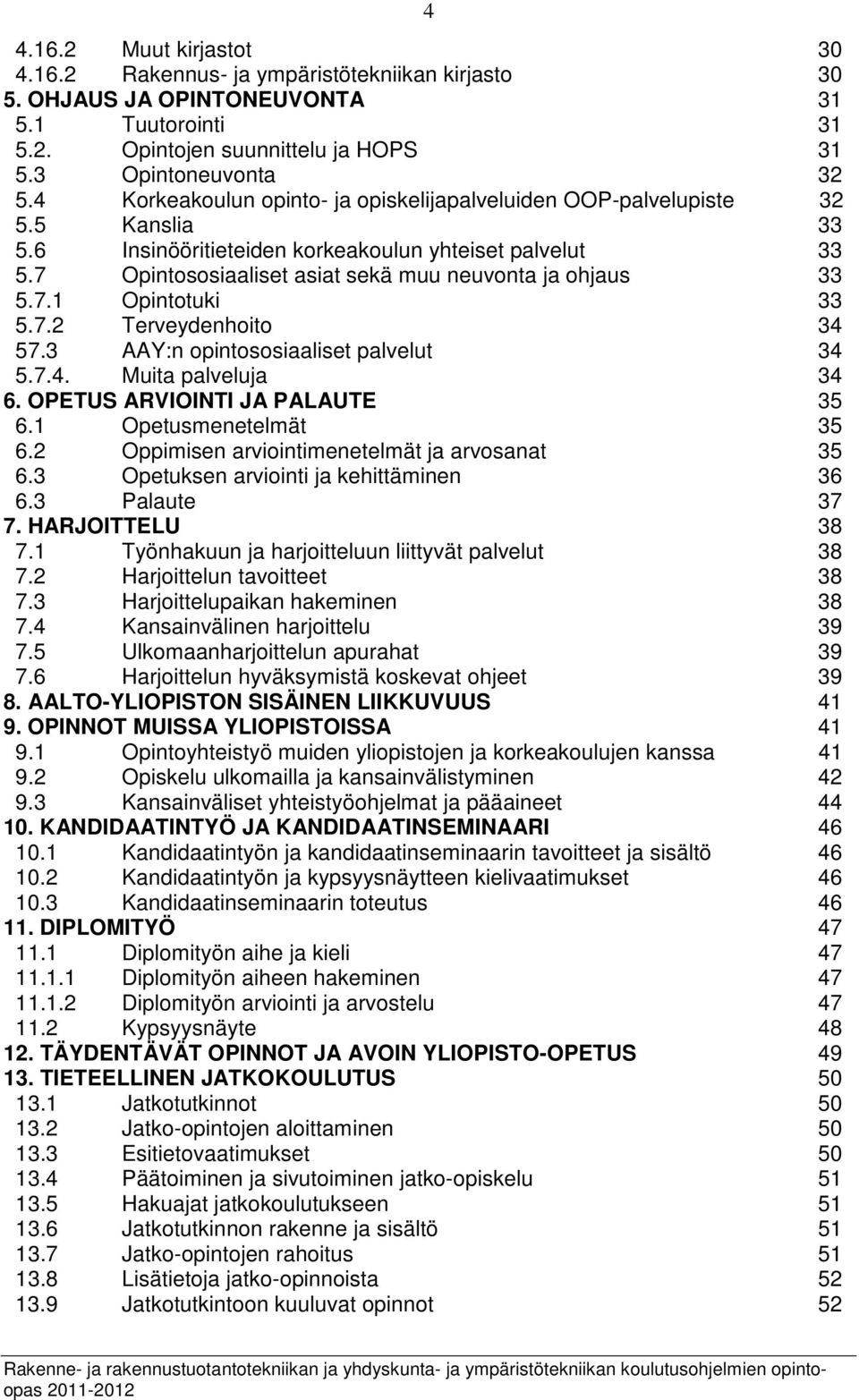 4

4.16.2 Muut kirjastot 30
4.16.2 Rakennus- ja ympäristötekniikan kirjasto 30
5. OHJAUS JA OPINTONEUVONTA 31
5.1 Tuutorointi 31
5.2. Opintojen suunnittelu ja HOPS 31
5.3 Opintoneuvonta 32
5.4 Korkeakoulun opinto- ja opiskelijapalveluiden OOP-palvelupiste 32
5.5 Kanslia 33
5.6 Insinööritieteiden korkeakoulun yhteiset palvelut 33
5.7 Opintososiaaliset asiat sekä muu neuvonta ja ohjaus 33
5.7.1 Opintotuki 33
5.7.2 Terveydenhoito 34
57.3 AAY:n opintososiaaliset palvelut 34
5.7.4. Muita palveluja 34
6. OPETUS ARVIOINTI JA PALAUTE 35
6.1 Opetusmenetelmät 35
6.2 Oppimisen arviointimenetelmät ja arvosanat 35
6.3 Opetuksen arviointi ja kehittäminen 36
6.3 Palaute 37
7. HARJOITTELU 38
7.1 Työnhakuun ja harjoitteluun liittyvät palvelut 38
7.2 Harjoittelun tavoitteet 38
7.3 Harjoittelupaikan hakeminen 38
7.4 Kansainvälinen harjoittelu 39
7.5 Ulkomaanharjoittelun apurahat 39
7.6 Harjoittelun hyväksymistä koskevat ohjeet 39
8. AALTO-YLIOPISTON SISÄINEN LIIKKUVUUS 41
9. OPINNOT MUISSA YLIOPISTOISSA 41
9.1 Opintoyhteistyö muiden yliopistojen ja korkeakoulujen kanssa 41
9.2 Opiskelu ulkomailla ja kansainvälistyminen 42
9.3 Kansainväliset yhteistyöohjelmat ja pääaineet 44
10. KANDIDAATINTYÖ JA KANDIDAATINSEMINAARI 46
10.1 Kandidaatintyön ja kandidaatinseminaarin tavoitteet ja sisältö 46
10.2 Kandidaatintyön ja kypsyysnäytteen kielivaatimukset 46
10.3 Kandidaatinseminaarin toteutus 46
11. DIPLOMITYÖ 47
11.1 Diplomityön aihe ja kieli 47
11.1.1 Diplomityön aiheen hakeminen 47
11.1.2 Diplomityön arviointi ja arvostelu 47
11.2 Kypsyysnäyte 48
12. TÄYDENTÄVÄT OPINNOT JA AVOIN YLIOPISTO-OPETUS 49
13. TIETEELLINEN JATKOKOULUTUS 50
13.1 Jatkotutkinnot 50
13.2 Jatko-opintojen aloittaminen 50
13.3 Esitietovaatimukset 50
13.4 Päätoiminen ja sivutoiminen jatko-opiskelu 51
13.5 Hakuajat jatkokoulutukseen 51
13.6 Jatkotutkinnon rakenne ja sisältö 51
13.7 Jatko-opintojen rahoitus 51
13.8 Lisätietoja jatko-opinnoista 52
13.9 Jatkotutkintoon kuuluvat opinnot 52

Rakenne- ja rakennustuotantotekniikan ja yhdyskunta- ja ympäristötekniikan koulutusohjelmien opinto-opas 2011-2012